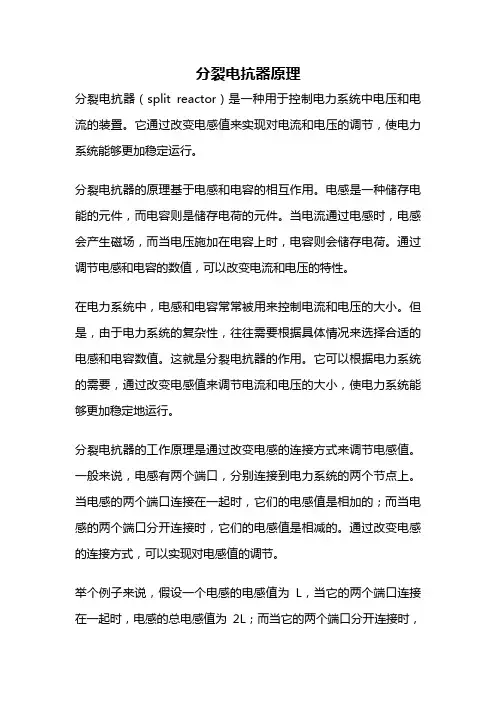 分裂电抗器原理

分裂电抗器（split reactor）是一种用于控制电力系统中电压和电流的装置。它通过改变电感值来实现对电流和电压的调节，使电力系统能够更加稳定运行。

分裂电抗器的原理基于电感和电容的相互作用。电感是一种储存电能的元件，而电容则是储存电荷的元件。当电流通过电感时，电感会产生磁场，而当电压施加在电容上时，电容则会储存电荷。通过调节电感和电容的数值，可以改变电流和电压的特性。

在电力系统中，电感和电容常常被用来控制电流和电压的大小。但是，由于电力系统的复杂性，往往需要根据具体情况来选择合适的电感和电容数值。这就是分裂电抗器的作用。它可以根据电力系统的需要，通过改变电感值来调节电流和电压的大小，使电力系统能够更加稳定地运行。

分裂电抗器的工作原理是通过改变电感的连接方式来调节电感值。一般来说，电感有两个端口，分别连接到电力系统的两个节点上。当电感的两个端口连接在一起时，它们的电感值是相加的；而当电感的两个端口分开连接时，它们的电感值是相减的。通过改变电感的连接方式，可以实现对电感值的调节。

举个例子来说，假设一个电感的电感值为 L，当它的两个端口连接在一起时，电感的总电感值为 2L；而当它的两个端口分开连接时，